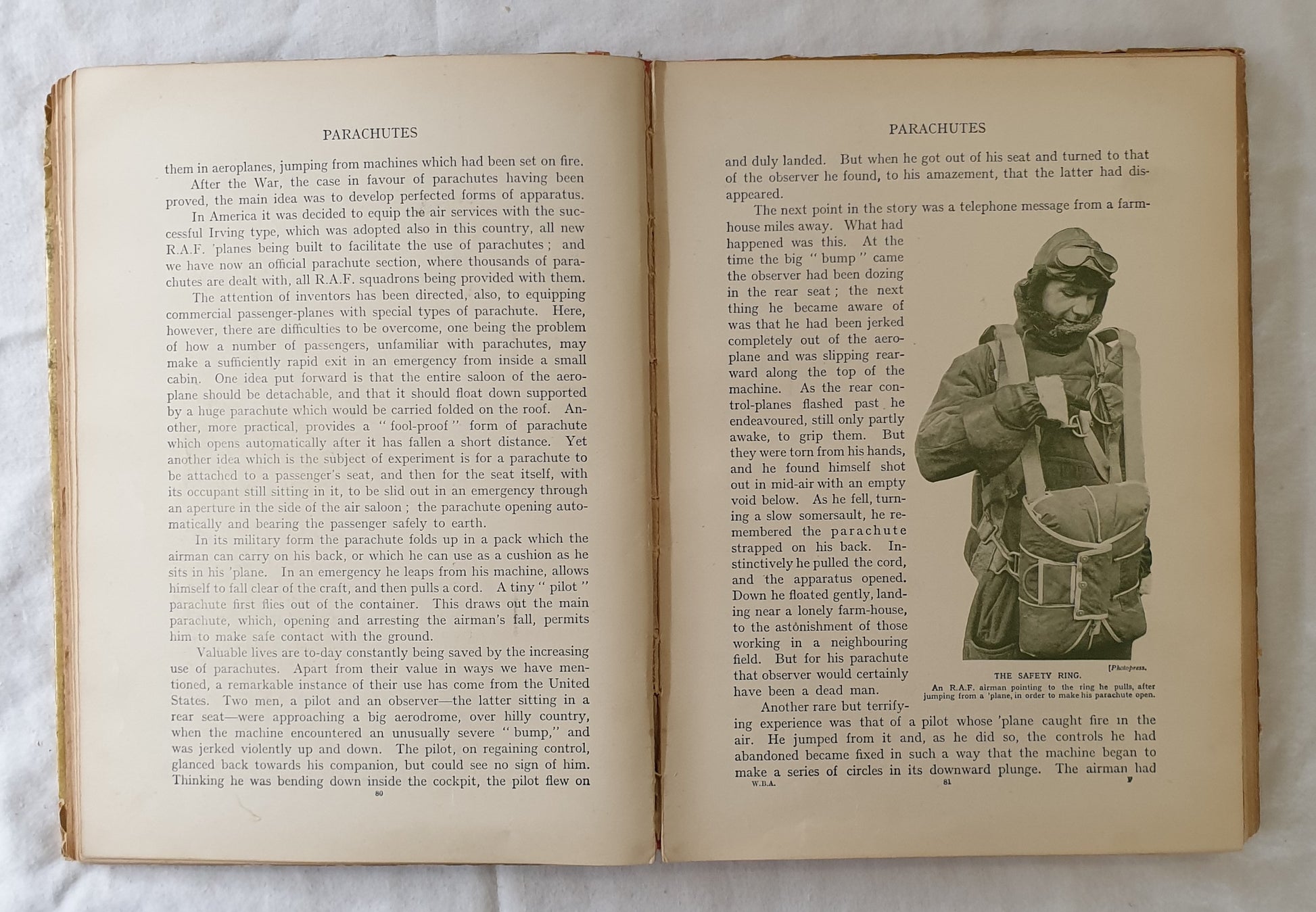 PARACHUTES

them in aeroplanes, jumping from machines which had been set on fire.

After the War, the case in favour of parachutes having been proved, the main idea was to develop perfected forms of apparatus.

In America it was decided to equip the air services with the successful Irving type, which was adopted also in this country, all new R.A.F. 'planes being built to facilitate the use of parachutes; and we have now an official parachute section, where thousands of parachutes are dealt with, all R.A.F. squadrons being provided with them.

The attention of inventors has been directed, also, to equipping commercial passenger-planes with special types of parachute. Here, however, there are difficulties to be overcome, one being the problem of how a number of passengers, unfamiliar with parachutes, may make a sufficiently rapid exit in an emergency from inside a small cabin. One idea put forward is that the entire saloon of the aeroplane should be detachable, and that it should float down supported by a huge parachute which would be carried folded on the roof. Another, more practical, provides a "fool-proof" form of parachute which opens automatically after it has fallen a short distance. Yet another idea which is the subject of experiment is for a parachute to be attached to a passenger's seat, and then for the seat itself, with its occupant still sitting in it, to be slid out in an emergency through an aperture in the side of the air saloon; the parachute opening automatically and bearing the passenger safely to earth.

In its military form the parachute folds up in a pack which the airman can carry on his back, or which he can use as a cushion as he sits in his 'plane. In an emergency he leaps from his machine, allows himself to fall clear of the craft, and then pulls a cord. A tiny "pilot" parachute first flies out of the container. This draws out the main parachute, which, opening and arresting the airman's fall, permits him to make safe contact with the ground.

Valuable lives are to-day constantly being saved by the increasing use of parachutes. Apart from their value in ways we have mentioned, a remarkable instance of their use has come from the United States. Two men, a pilot and an observer—the latter sitting in a rear seat—were approaching a big aerodrome, over hilly country, when the machine encountered an unusually severe "bump," and was jerked violently up and down. The pilot, on regaining control, glanced back towards his companion, but could see no sign of him. Thinking he was bending down inside the cockpit, the pilot flew on

80

PARACHUTES

and duly landed. But when he got out of his seat and turned to that of the observer he found, to his amazement, that the latter had disappeared.

The next point in the story was a telephone message from a farmhouse miles away. What had happened was this. At the time the big "bump" came the observer had been dozing in the rear seat; the next thing he became aware of was that he had been jerked completely out of the aeroplane and was slipping rearward along the top of the machine. As the rear control-planes flashed past he endeavoured, still only partly awake, to grip them. But they were torn from his hands, and he found himself shot out in mid-air with an empty void below. As he fell, turning a slow somersault, he remembered the parachute strapped on his back. Instinctively he pulled the cord, and the apparatus opened. Down he floated gently, landing near a lonely farm-house, to the astonishment of those working in a neighbouring field. But for his parachute that observer would certainly have been a dead man.

[Photopress.
THE SAFETY RING.
An R.A.F. airman pointing to the ring he pulls, after jumping from a 'plane, in order to make his parachute open.

Another rare but terrifying experience was that of a pilot whose 'plane caught fire in the air. He jumped from it and, as he did so, the controls he had abandoned became fixed in such a way that the machine began to make a series of circles in its downward plunge. The airman had

W.B.A. 81 F